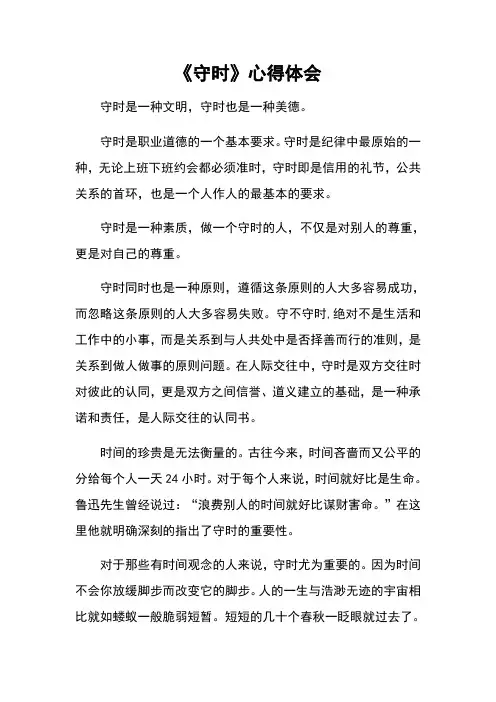 《守时》心得体会

守时是一种文明，守时也是一种美德。

守时是职业道德的一个基本要求。守时是纪律中最原始的一种，无论上班下班约会都必须准时，守时即是信用的礼节，公共关系的首环，也是一个人作人的最基本的要求。

守时是一种素质，做一个守时的人，不仅是对别人的尊重，更是对自己的尊重。

守时同时也是一种原则，遵循这条原则的人大多容易成功，而忽略这条原则的人大多容易失败。守不守时,绝对不是生活和工作中的小事，而是关系到与人共处中是否择善而行的准则，是关系到做人做事的原则问题。在人际交往中，守时是双方交往时对彼此的认同，更是双方之间信誉、道义建立的基础，是一种承诺和责任，是人际交往的认同书。

时间的珍贵是无法衡量的。古往今来，时间吝啬而又公平的分给每个人一天 24 小时。对于每个人来说，时间就好比是生命。鲁迅先生曾经说过：“浪费别人的时间就好比谋财害命。”在这里他就明确深刻的指出了守时的重要性。

对于那些有时间观念的人来说，守时尤为重要的。因为时间不会你放缓脚步而改变它的脚步。人的一生与浩渺无迹的宇宙相比就如蝼蚁一般脆弱短暂。短短的几十个春秋一眨眼就过去了。